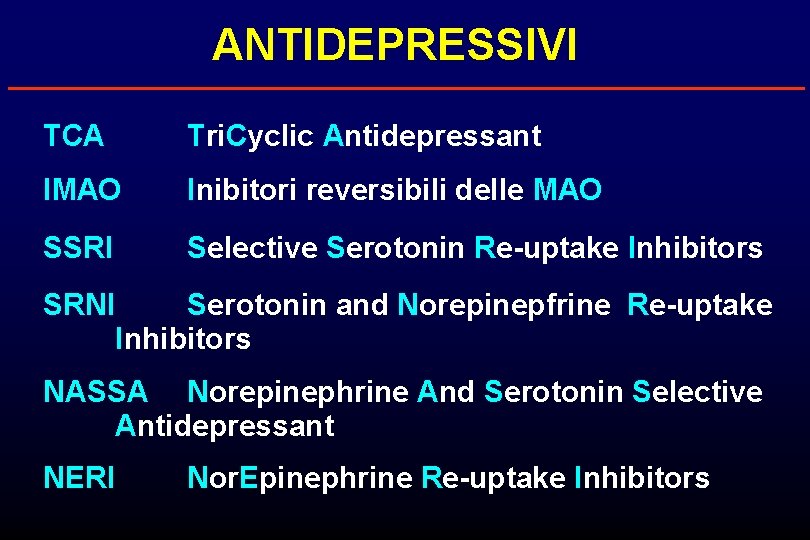 ANTIDEPRESSIVI

TCA TriCyclic Antidepressant

IMAO Inibitori reversibili delle MAO

SSRI Selective Serotonin Re-uptake Inhibitors

SRNI Serotonin and Norepinepfrine Re-uptake Inhibitors

NASSA Norepinephrine And Serotonin Selective Antidepressant

NERI NorEpinephrine Re-uptake Inhibitors